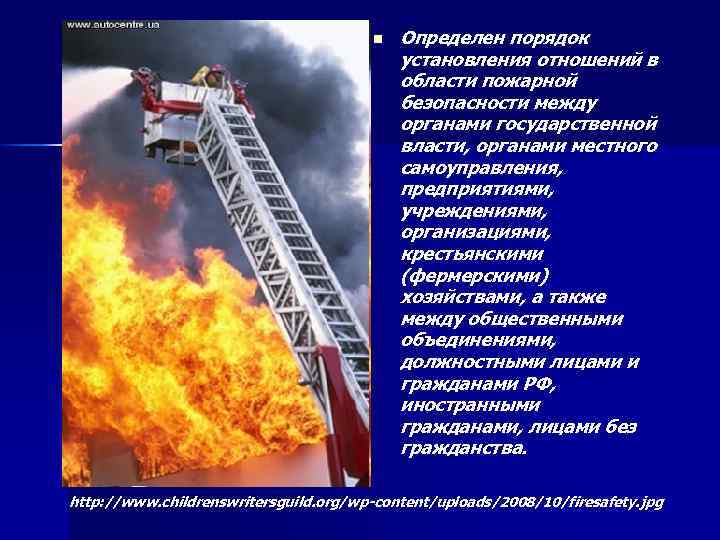 www.autocentre.ua

Определен порядок установления отношений в области пожарной безопасности между органами государственной власти, органами местного самоуправления, предприятиями, учреждениями, организациями, крестьянскими (фермерскими) хозяйствами, а также между общественными объединениями, должностными лицами и гражданами РФ, иностранными гражданами, лицами без гражданства.

http://www.childrenswritersguild.org/wp-content/uploads/2008/10/firesafety.jpg